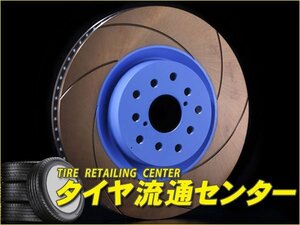 TIRE RETAILING CENTER
タイヤ流通センター